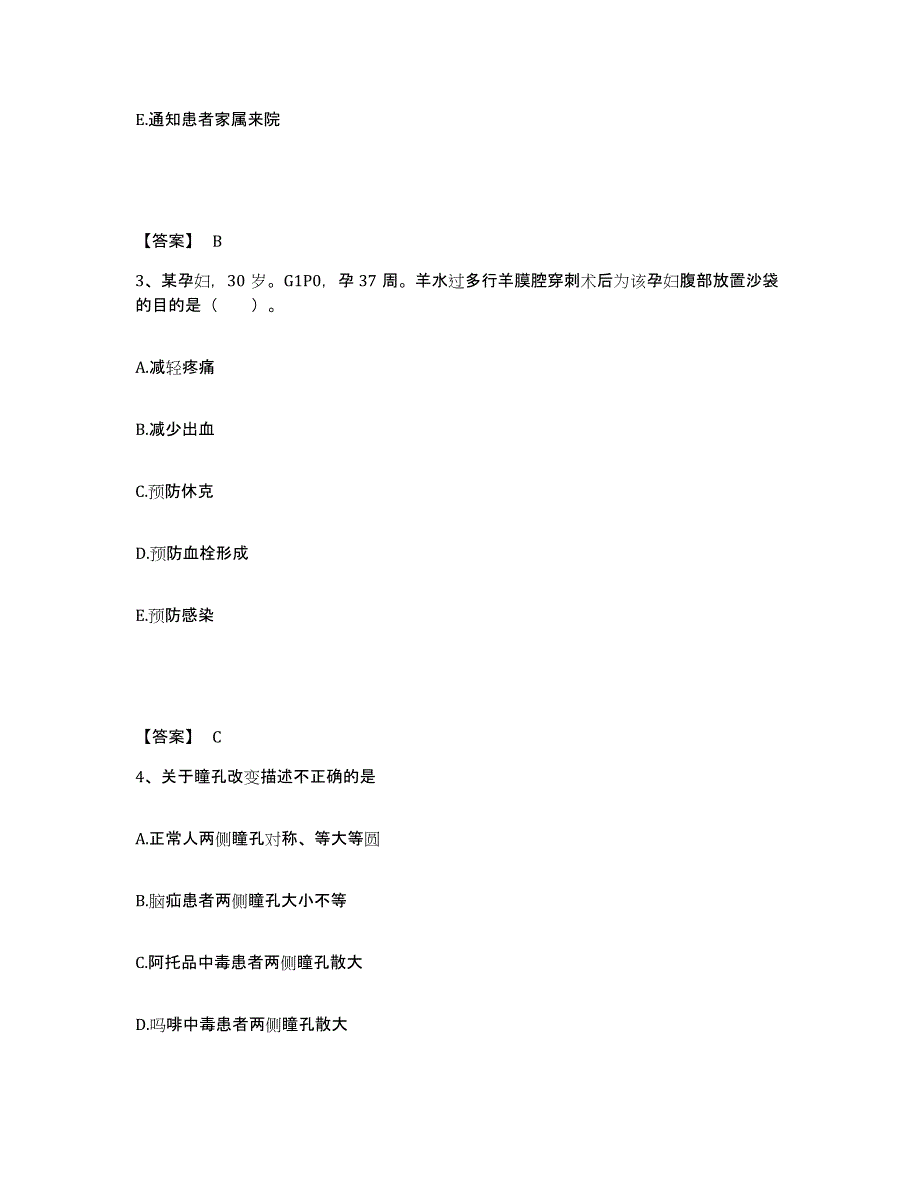 E.通知患者家属来院

【答案】 B

3、某孕妇，30 岁。G1P0，孕 37 周。羊水过多行羊膜腔穿刺术后为该孕妇腹部放置沙袋的目的是（　　）。

A.减轻疼痛

B.减少出血

C.预防休克

D.预防血栓形成

E.预防感染

【答案】 C

4、关于瞳孔改变描述不正确的是

A.正常人两侧瞳孔对称、等大等圆

B.脑疝患者两侧瞳孔大小不等

C.阿托品中毒患者两侧瞳孔散大

D.吗啡中毒患者两侧瞳孔散大